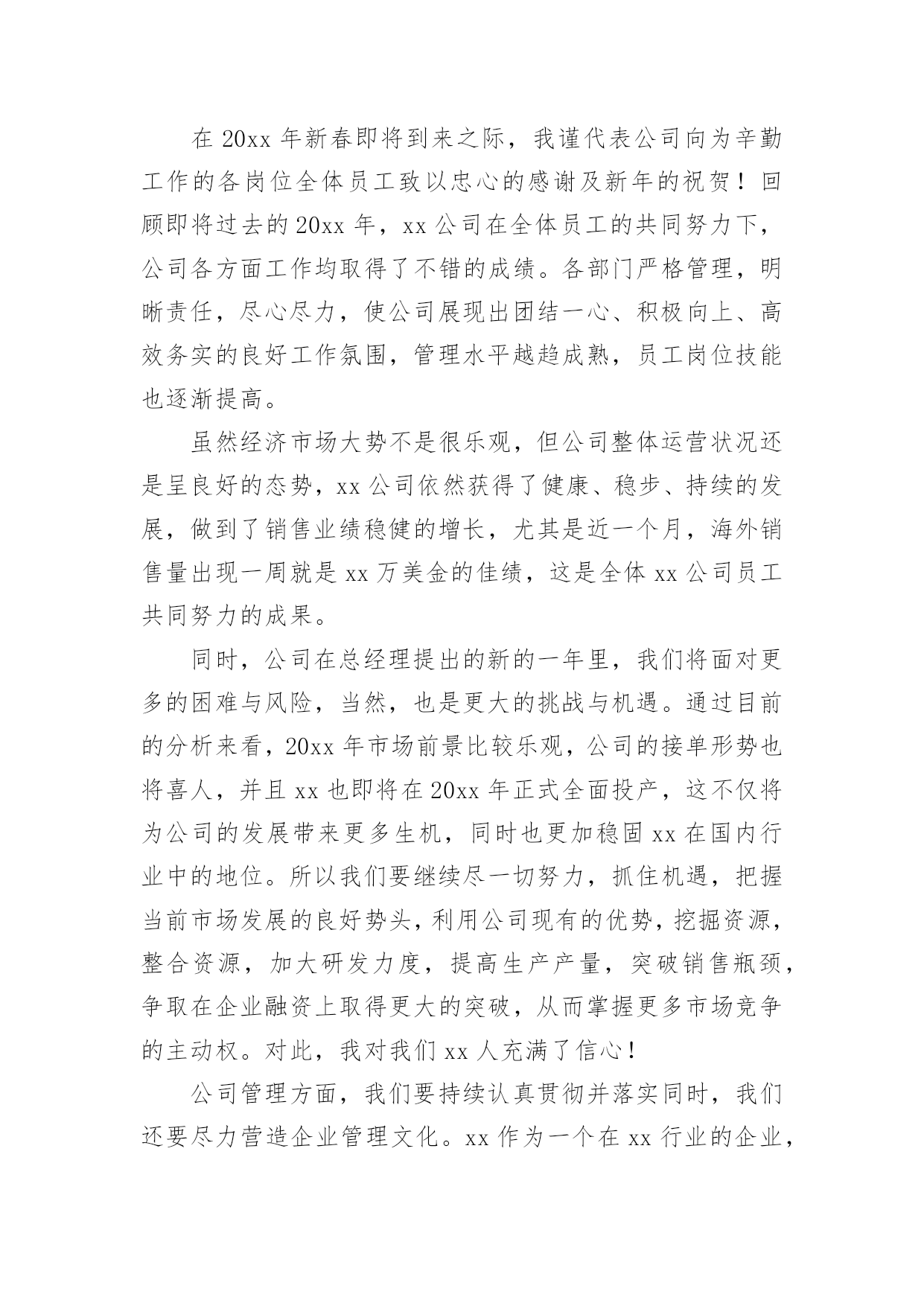 在 20xx 年新春即将到来之际，我谨代表公司向为辛勤工作的各岗位全体员工致以忠心的感谢及新年的祝贺！回顾即将过去的 20xx 年，xx 公司在全体员工的共同努力下，公司各方面工作均取得了不错的成绩。各部门严格管理，明晰责任，尽心尽力，使公司展现出团结一心、积极向上、高效务实的良好工作氛围，管理水平越趋成熟，员工岗位技能也逐渐提高。

虽然经济市场大势不是很乐观，但公司整体运营状况还是呈良好的态势，xx 公司依然获得了健康、稳步、持续的发展，做到了销售业绩稳健的增长，尤其是近一个月，海外销售量出现一周就是 xx 万美金的佳绩，这是全体 xx 公司员工共同努力的成果。

同时，公司在总经理提出的新的一年里，我们将面对更多的困难与风险，当然，也是更大的挑战与机遇。通过目前的分析来看，20xx 年市场前景比较乐观，公司的接单形势也将喜人，并且 xx 也即将在 20xx 年正式全面投产，这不仅将为公司的发展带来更多生机，同时也更加稳固 xx 在国内行业中的地位。所以我们要继续尽一切努力，抓住机遇，把握当前市场发展的良好势头，利用公司现有的优势，挖掘资源，整合资源，加大研发力度，提高生产产量，突破销售瓶颈，争取在企业融资上取得更大的突破，从而掌握更多市场竞争的主动权。对此，我对我们 xx 人充满了信心！

公司管理方面，我们要持续认真贯彻并落实同时，我们还要尽力营造企业管理文化。xx 作为一个在 xx 行业的企业，